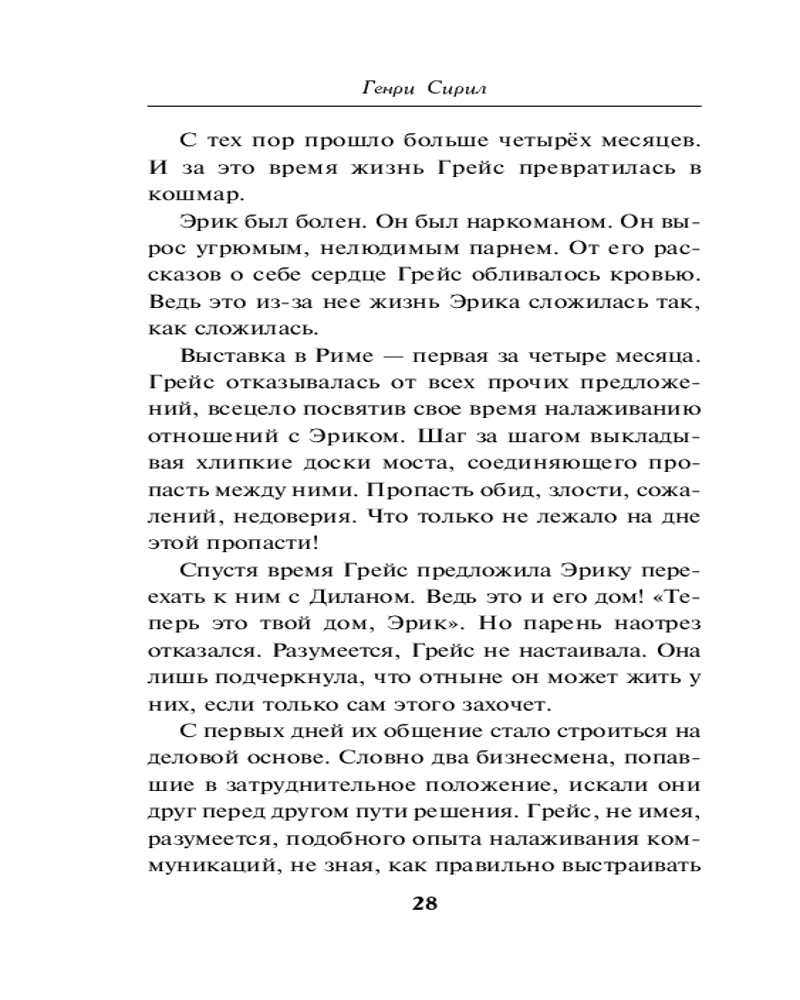 Генри Сирил

С тех пор прошло больше четырёх месяцев. И за это время жизнь Грейс превратилась в кошмар.

Эрик был болен. Он был наркоманом. Он вырос угрюмым, нелюдимым парнем. От его рассказов о себе сердце Грейс обливалось кровью. Ведь это из-за нее жизнь Эрика сложилась так, как сложилась.

Выставка в Риме — первая за четыре месяца. Грейс отказывалась от всех прочих предложений, всецело посвятив свое время налаживанию отношений с Эриком. Шаг за шагом выкладывая хлипкие доски моста, соединяющего пропасть между ними. Пропасть обид, злости, сожалений, недоверия. Что только не лежало на дне этой пропасти!

Спустя время Грейс предложила Эрику переехать к ним с Диланом. Ведь это и его дом! «Теперь это твой дом, Эрик». Но парень наотрез отказался. Разумеется, Грейс не настаивала. Она лишь подчеркнула, что отныне он может жить у них, если только сам этого захочет.

С первых дней их общение стало строиться на деловой основе. Словно два бизнесмена, попавшие в затруднительное положение, искали они друг перед другом пути решения. Грейс, не имея, разумеется, подобного опыта налаживания коммуникаций, не зная, как правильно выстраивать

28